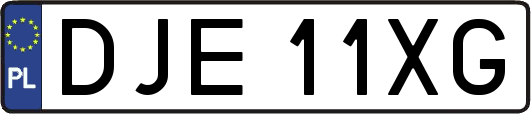 PL
DJE 11XG